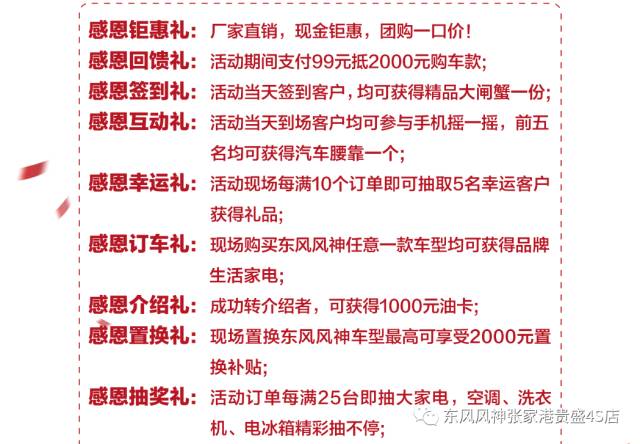 感恩钜惠礼：厂家直销，现金钜惠，团购一口价！
感恩回馈礼：活动期间支付99元抵2000元购车款；
感恩签到礼：活动当天签到客户，均可获得精品大闸蟹一份；
感恩互动礼：活动当天到场客户均可参与手机摇一摇，前五名均可获得汽车腰靠一个；
感恩幸运礼：活动现场每满10个订单即可抽取5名幸运客户获得礼品；
感恩订车礼：现场购买东风风神任意一款车型均可获得品牌生活家电；
感恩介绍礼：成功转介绍者，可获得1000元油卡；
感恩置换礼：现场置换东风风神车型最高可享受2000元置换补贴；
感恩抽奖礼：活动订单每满25台即抽大家电，空调、洗衣机、电冰箱精彩抽不停；

东风风神张家港贵盛4S店